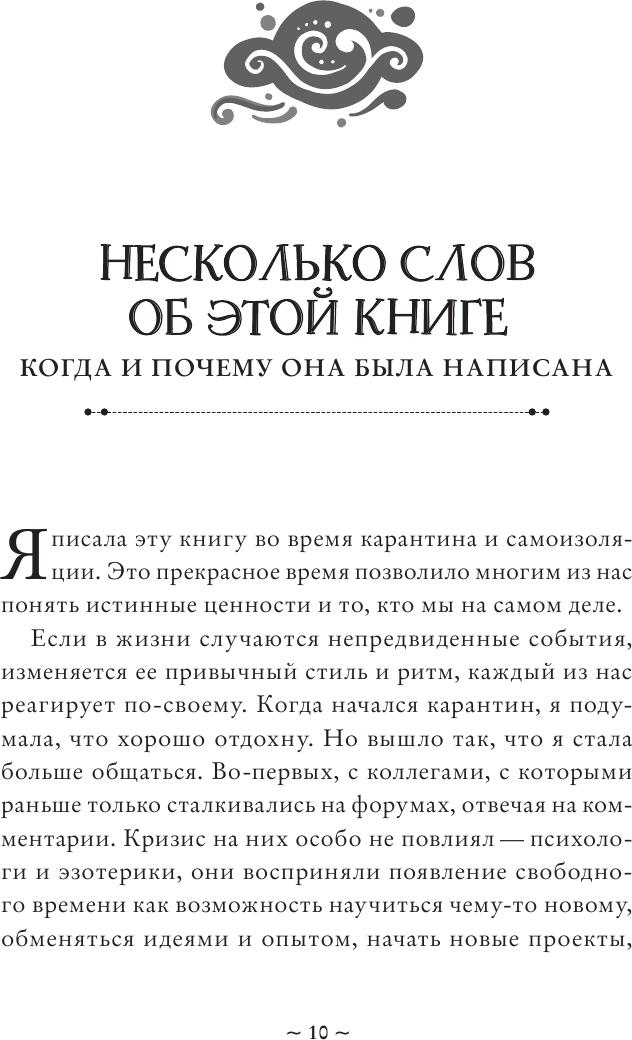 НЕСКОЛЬКО СЛОВ ОБ ЭТОЙ КНИГЕ

КОГДА И ПОЧЕМУ ОНА БЫЛА НАПИСАНА

Я писала эту книгу во время карантина и самоизоляции. Это прекрасное время позволило многим из нас понять истинные ценности и то, кто мы на самом деле.

Если в жизни случаются непредвиденные события, изменяется ее привычный стиль и ритм, каждый из нас реагирует по-своему. Когда начался карантин, я подумала, что хорошо отдохну. Но вышло так, что я стала больше общаться. Во-первых, с коллегами, с которыми раньше только сталкивались на форумах, отвечая на комментарии. Кризис на них особо не повлиял — психологи и эзотерики, они восприняли появление свободного времени как возможность научиться чему-то новому, обменяться идеями и опытом, начать новые проекты,

~ 10 ~